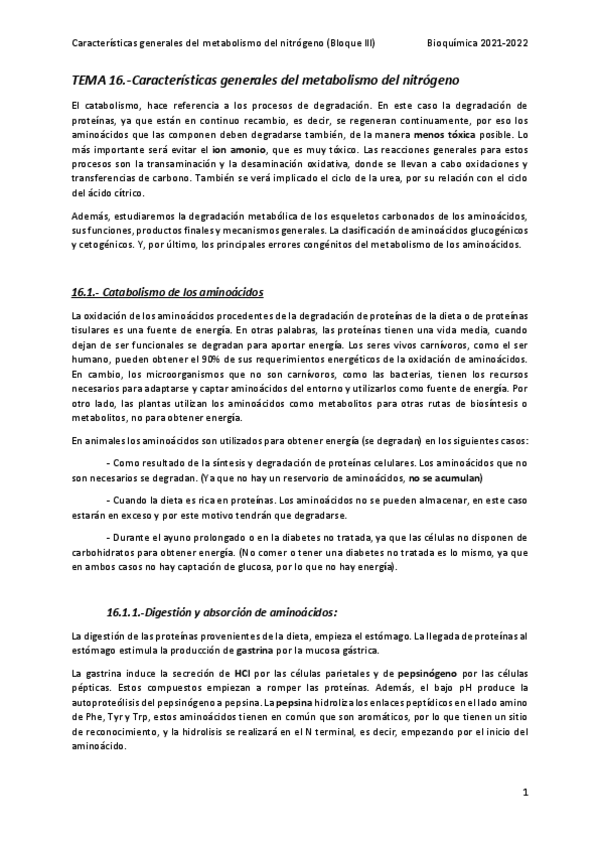 Características generales del metabolismo del nitrógeno (Bloque III) Bioquímica 2021-2022

TEMA 16.-Características generales del metabolismo del nitrógeno

El catabolismo, hace referencia a los procesos de degradación. En este caso la degradación de proteínas, ya que están en continuo recambio, es decir, se regeneran continuamente, por eso los aminoácidos que las componen deben degradarse también, de la manera menos tóxica posible. Lo más importante será evitar el ion amonio, que es muy tóxico. Las reacciones generales para estos procesos son la transaminación y la desaminación oxidativa, donde se llevan a cabo oxidaciones y transferencias de carbono. También se verá implicado el ciclo de la urea, por su relación con el ciclo del ácido cítrico.

Además, estudiaremos la degradación metabólica de los esqueletos carbonados de los aminoácidos, sus funciones, productos finales y mecanismos generales. La clasificación de aminoácidos glucogénicos y cetogénicos. Y, por último, los principales errores congénitos del metabolismo de los aminoácidos.

16.1.- Catabolismo de los aminoácidos

La oxidación de los aminoácidos procedentes de la degradación de proteínas de la dieta o de proteínas tisulares es una fuente de energía. En otras palabras, las proteínas tienen una vida media, cuando dejan de ser funcionales se degradan para aportar energía. Los seres vivos carnívoros, como el ser humano, pueden obtener el 90% de sus requerimientos energéticos de la oxidación de aminoácidos. En cambio, los microorganismos que no son carnívoros, como las bacterias, tienen los recursos necesarios para adaptarse y captar aminoácidos del entorno y utilizarlos como fuente de energía. Por otro lado, las plantas utilizan los aminoácidos como metabolitos para otras rutas de biosíntesis o metabolitos, no para obtener energía.

En animales los aminoácidos son utilizados para obtener energía (se degradan) en los siguientes casos:

- Como resultado de la síntesis y degradación de proteínas celulares. Los aminoácidos que no son necesarios se degradan. (Ya que no hay un reservorio de aminoácidos, no se acumulan)

- Cuando la dieta es rica en proteínas. Los aminoácidos no se pueden almacenar, en este caso estarán en exceso y por este motivo tendrán que degradarse.

- Durante el ayuno prolongado o en la diabetes no tratada, ya que las células no disponen de carbohidratos para obtener energía. (No comer o tener una diabetes no tratada es lo mismo, ya que en ambos casos no hay captación de glucosa, por lo que no hay energía).

16.1.1.-Digestión y absorción de aminoácidos:

La digestión de las proteínas provenientes de la dieta, empieza el estómago. La llegada de proteínas al estómago estimula la producción de gastrina por la mucosa gástrica.

La gastrina induce la secreción de HCl por las células parietales y de pepsinógeno por las células pépticas. Estos compuestos empiezan a romper las proteínas. Además, el bajo pH produce la autoproteólisis del pepsinógeno a pepsina. La pepsina hidroliza los enlaces peptídicos en el lado amino de Phe, Tyr y Trp, estos aminoácidos tienen en común que son aromáticos, por lo que tienen un sitio de reconocimiento, y la hidrolisis se realizará en el N terminal, es decir, empezando por el inicio del aminoácido.

1